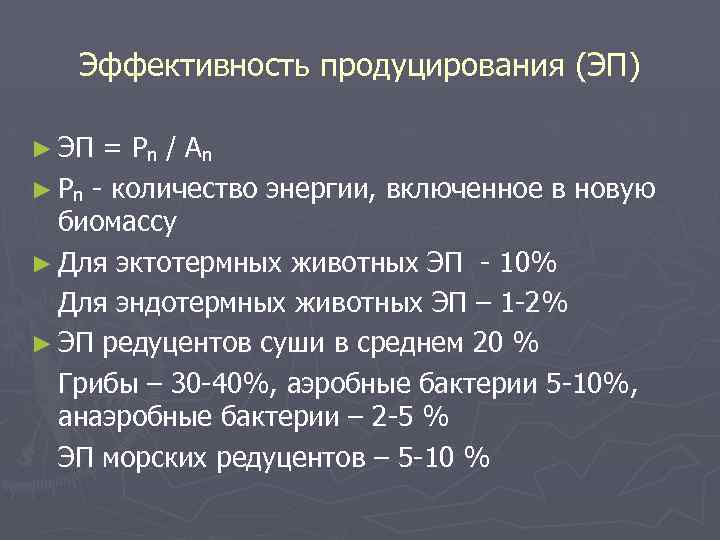 Эффективность продуцирования (ЭП)

► ЭП = $P_n$ / $A_n$

► $P_n$ - количество энергии, включенное в новую биомассу

► Для эктотермных животных ЭП - 10%
Для эндотермных животных ЭП – 1-2%

► ЭП редуцентов суши в среднем 20 %
Грибы – 30-40%, аэробные бактерии 5-10%, анаэробные бактерии – 2-5 %
ЭП морских редуцентов – 5-10 %